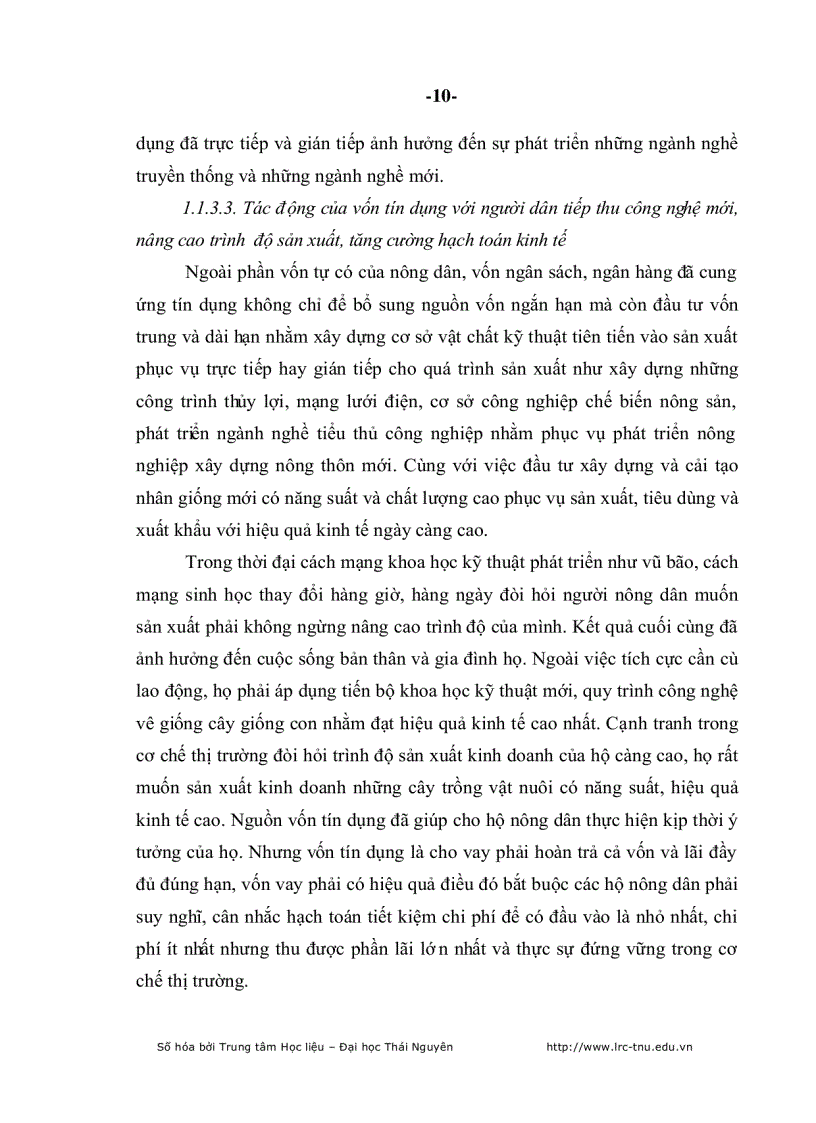 -10-

dụng đã trực tiếp và gián tiếp ảnh hưởng đến sự phát triển những ngành nghề truyền thống và những ngành nghề mới.

1.1.3.3. Tác động của vốn tín dụng với người dân tiếp thu công nghệ mới, nâng cao trình độ sản xuất, tăng cường hạch toán kinh tế

Ngoài phần vốn tự có của nông dân, vốn ngân sách, ngân hàng đã cung ứng tín dụng không chỉ để bổ sung nguồn vốn ngắn hạn mà còn đầu tư vốn trung và dài hạn nhằm xây dựng cơ sở vật chất kỹ thuật tiên tiến vào sản xuất phục vụ trực tiếp hay gián tiếp cho quá trình sản xuất như xây dựng những công trình thủy lợi, mạng lưới điện, cơ sở công nghiệp chế biến nông sản, phát triển ngành nghề tiểu thủ công nghiệp nhằm phục vụ phát triển nông nghiệp xây dựng nông thôn mới. Cùng với việc đầu tư xây dựng và cải tạo nhân giống mới có năng suất và chất lượng cao phục vụ sản xuất, tiêu dùng và xuất khẩu với hiệu quả kinh tế ngày càng cao.

Trong thời đại cách mạng khoa học kỹ thuật phát triển như vũ bão, cách mạng sinh học thay đổi hàng giờ, hàng ngày đòi hỏi người nông dân muốn sản xuất phải không ngừng nâng cao trình độ của mình. Kết quả cuối cùng đã ảnh hưởng đến cuộc sống bản thân và gia đình họ. Ngoài việc tích cực cần cù lao động, họ phải áp dụng tiến bộ khoa học kỹ thuật mới, quy trình công nghệ vê giống cây giống con nhằm đạt hiệu quả kinh tế cao nhất. Cạnh tranh trong cơ chế thị trường đòi hỏi trình độ sản xuất kinh doanh của hộ càng cao, họ rất muốn sản xuất kinh doanh những cây trồng vật nuôi có năng suất, hiệu quả kinh tế cao. Nguồn vốn tín dụng đã giúp cho hộ nông dân thực hiện kịp thời ý tưởng của họ. Nhưng vốn tín dụng là cho vay phải hoàn trả cả vốn và lãi đầy đủ đúng hạn, vốn vay phải có hiệu quả điều đó bắt buộc các hộ nông dân phải suy nghĩ, cân nhắc hạch toán tiết kiệm chi phí để có đầu vào là nhỏ nhất, chi phí ít nhất nhưng thu được phần lãi lớn nhất và thực sự đứng vững trong cơ chế thị trường.

Số hóa bởi Trung tâm Học liệu – Đại học Thái Nguyên http://www.lrc-tnu.edu.vn